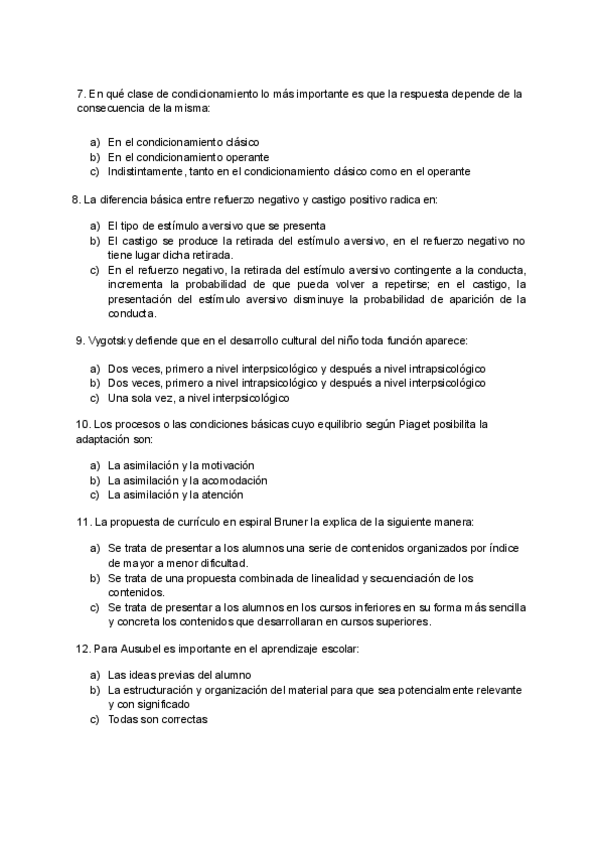 7. En qué clase de condicionamiento lo más importante es que la respuesta depende de la consecuencia de la misma:

a) En el condicionamiento clásico
b) En el condicionamiento operante
c) Indistintamente, tanto en el condicionamiento clásico como en el operante

8. La diferencia básica entre refuerzo negativo y castigo positivo radica en:

a) El tipo de estímulo aversivo que se presenta
b) El castigo se produce la retirada del estímulo aversivo, en el refuerzo negativo no tiene lugar dicha retirada.
c) En el refuerzo negativo, la retirada del estímulo aversivo contingente a la conducta, incrementa la probabilidad de que pueda volver a repetirse; en el castigo, la presentación del estímulo aversivo disminuye la probabilidad de aparición de la conducta.

9. Vygotsky defiende que en el desarrollo cultural del niño toda función aparece:

a) Dos veces, primero a nivel interpsicológico y después a nivel intrapsicológico
b) Dos veces, primero a nivel intrapsicológico y después a nivel interpsicológico
c) Una sola vez, a nivel interpsicológico

10. Los procesos o las condiciones básicas cuyo equilibrio según Piaget posibilita la adaptación son:

a) La asimilación y la motivación
b) La asimilación y la acomodación
c) La asimilación y la atención

11. La propuesta de currículo en espiral Bruner la explica de la siguiente manera:

a) Se trata de presentar a los alumnos una serie de contenidos organizados por índice de mayor a menor dificultad.
b) Se trata de una propuesta combinada de linealidad y secuenciación de los contenidos.
c) Se trata de presentar a los alumnos en los cursos inferiores en su forma más sencilla y concreta los contenidos que desarrollaran en cursos superiores.

12. Para Ausubel es importante en el aprendizaje escolar:

a) Las ideas previas del alumno
b) La estructuración y organización del material para que sea potencialmente relevante y con significado
c) Todas son correctas